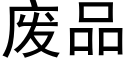 废品